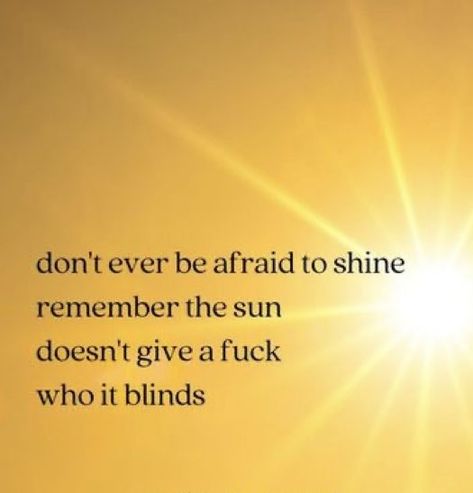 don't ever be afraid to shine
remember the sun
doesn't give a fuck
who it blinds